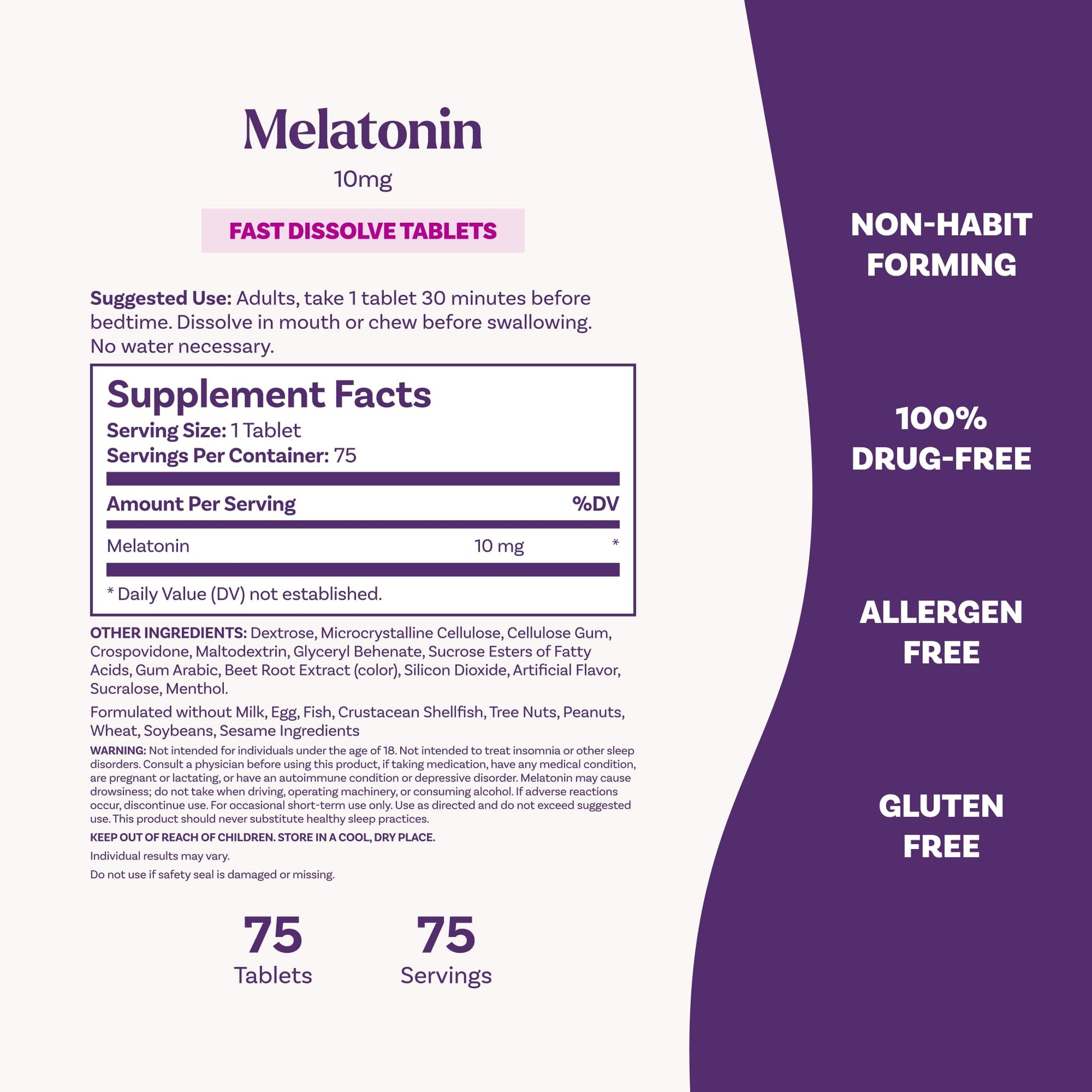 Melatonin

10mg

FAST DISSOLVE TABLETS

Suggested Use: Adults, take 1 tablet 30 minutes before bedtime. Dissolve in mouth or chew before swallowing. No water necessary.

Supplement Facts

Serving Size: 1 Tablet
Servings Per Container: 75

| Amount Per Serving | | %DV |
|---|---|---|
| Melatonin | 10 mg | * |

* Daily Value (DV) not established.

OTHER INGREDIENTS: Dextrose, Microcrystalline Cellulose, Cellulose Gum, Crospovidone, Maltodextrin, Glyceryl Behenate, Sucrose Esters of Fatty Acids, Gum Arabic, Beet Root Extract (color), Silicon Dioxide, Artificial Flavor, Sucralose, Menthol.

Formulated without Milk, Egg, Fish, Crustacean Shellfish, Tree Nuts, Peanuts, Wheat, Soybeans, Sesame Ingredients

WARNING: Not intended for individuals under the age of 18. Not intended to treat insomnia or other sleep disorders. Consult a physician before using this product, if taking medication, have any medical condition, are pregnant or lactating, or have an autoimmune condition or depressive disorder. Melatonin may cause drowsiness; do not take when driving, operating machinery, or consuming alcohol. If adverse reactions occur, discontinue use. For occasional short-term use only. Use as directed and do not exceed suggested use. This product should never substitute healthy sleep practices.

KEEP OUT OF REACH OF CHILDREN. STORE IN A COOL, DRY PLACE.

Individual results may vary.

Do not use if safety seal is damaged or missing.

75
Tablets

75
Servings

NON-HABIT
FORMING

100%
DRUG-FREE

ALLERGEN
FREE

GLUTEN
FREE